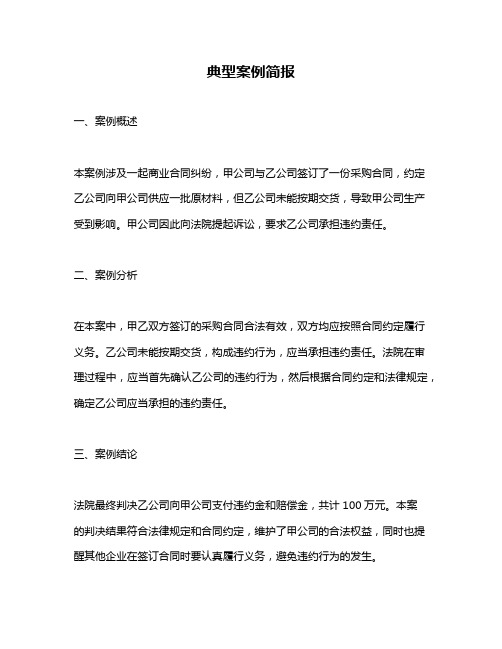 典型案例简报

一、案例概述

本案例涉及一起商业合同纠纷，甲公司与乙公司签订了一份采购合同，约定乙公司向甲公司供应一批原材料，但乙公司未能按期交货，导致甲公司生产受到影响。甲公司因此向法院提起诉讼，要求乙公司承担违约责任。

二、案例分析

在本案中，甲乙双方签订的采购合同合法有效，双方均应按照合同约定履行义务。乙公司未能按期交货，构成违约行为，应当承担违约责任。法院在审理过程中，应当首先确认乙公司的违约行为，然后根据合同约定和法律规定，确定乙公司应当承担的违约责任。

三、案例结论

法院最终判决乙公司向甲公司支付违约金和赔偿金，共计 100 万元。本案的判决结果符合法律规定和合同约定，维护了甲公司的合法权益，同时也提醒其他企业在签订合同时要认真履行义务，避免违约行为的发生。